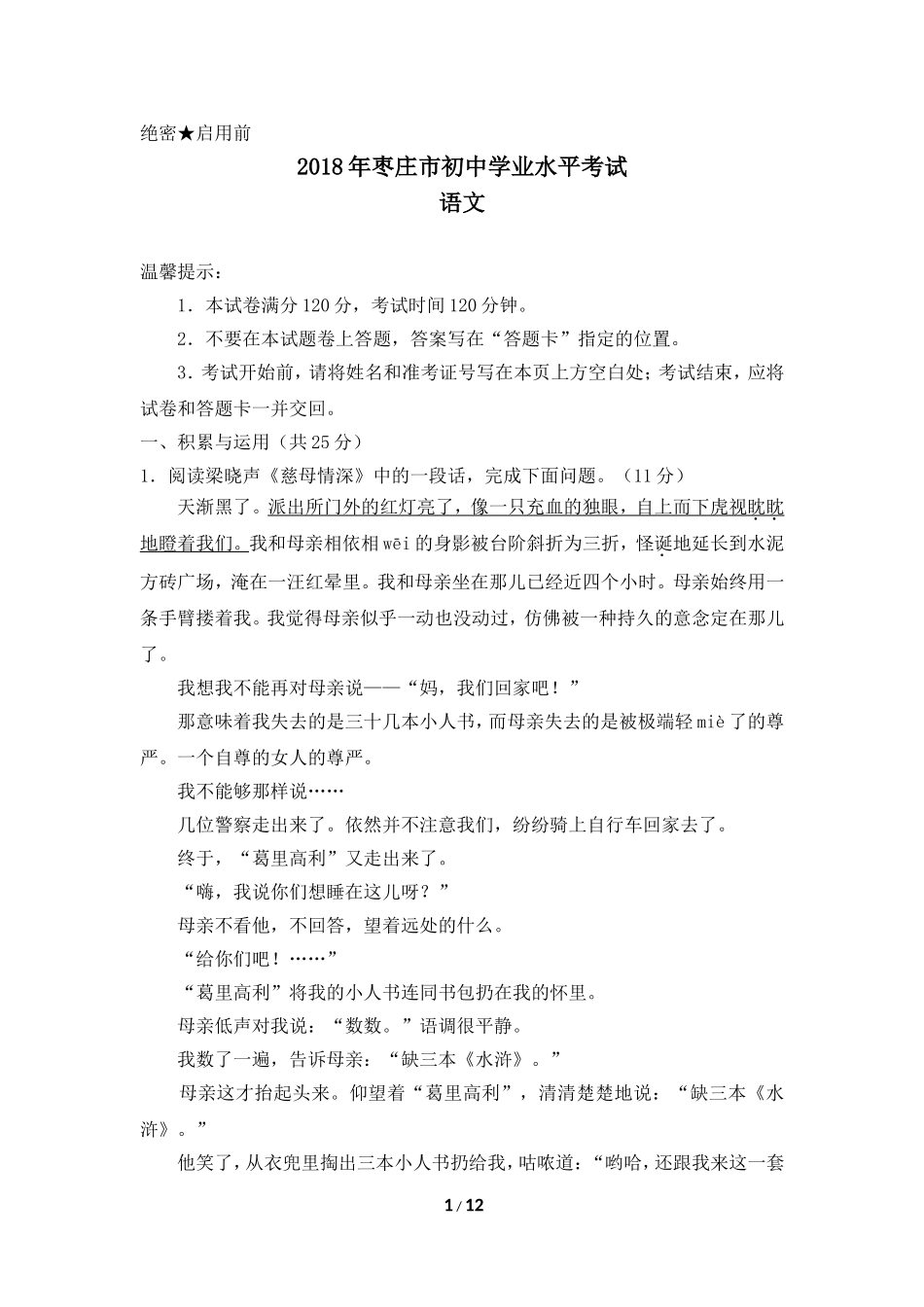 绝密★启用前

2018年枣庄市初中学业水平考试
语文

温馨提示：

1．本试卷满分120分，考试时间120分钟。

2．不要在本试题卷上答题，答案写在“答题卡”指定的位置。

3．考试开始前，请将姓名和准考证号写在本页上方空白处；考试结束，应将试卷和答题卡一并交回。

一、积累与运用（共25分）

1．阅读梁晓声《慈母情深》中的一段话，完成下面问题。（11分）

天渐黑了。派出所门外的红灯亮了，像一只充血的独眼，自上而下虎视眈眈地瞪着我们。我和母亲相依相wēi的身影被台阶斜折为三折，怪诞地延长到水泥方砖广场，淹在一汪红晕里。我和母亲坐在那儿已经近四个小时。母亲始终用一条手臂搂着我。我觉得母亲似乎一动也没动过，仿佛被一种持久的意念定在那儿了。

我想我不能再对母亲说——“妈，我们回家吧！”

那意味着我失去的是三十几本小人书，而母亲失去的是被极端轻miè了的尊严。一个自尊的女人的尊严。

我不能够那样说……

几位警察走出来了。依然并不注意我们，纷纷骑上自行车回家去了。

终于，“葛里高利”又走出来了。

“嗨，我说你们想睡在这儿呀？”

母亲不看他，不回答，望着远处的什么。

“给你们吧！……”

“葛里高利”将我的小人书连同书包扔在我的怀里。

母亲低声对我说：“数数。”语调很平静。

我数了一遍，告诉母亲：“缺三本《水浒》。”

母亲这才抬起头来。仰望着“葛里高利”，清清楚楚地说：“缺三本《水浒》。”

他笑了，从衣兜里掏出三本小人书扔给我，咕哝道：“哟哈，还跟我来这一套

1 / 12